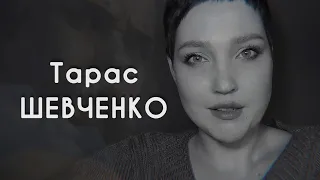 Тарас
ШЕВЧЕНКО